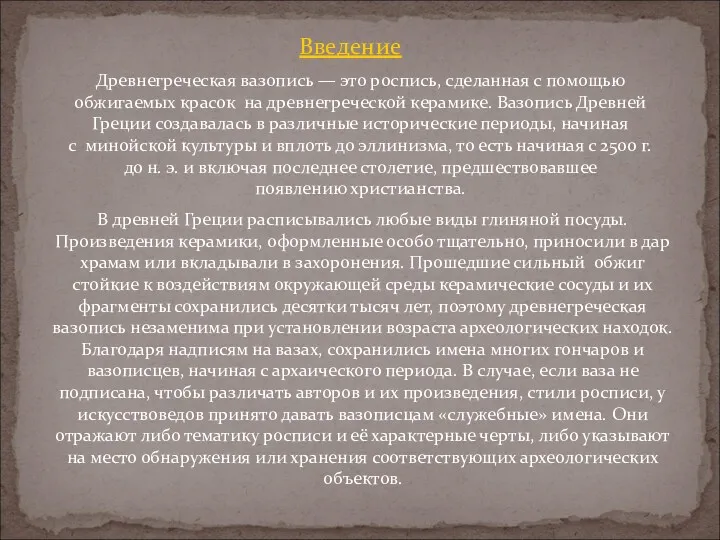 Введение

Древнегреческая вазопись — это роспись, сделанная с помощью обжигаемых красок на древнегреческой керамике. Вазопись Древней Греции создавалась в различные исторические периоды, начиная с минойской культуры и вплоть до эллинизма, то есть начиная с 2500 г. до н. э. и включая последнее столетие, предшествовавшее появлению христианства.

В древней Греции расписывались любые виды глиняной посуды. Произведения керамики, оформленные особо тщательно, приносили в дар храмам или вкладывали в захоронения. Прошедшие сильный обжиг стойкие к воздействиям окружающей среды керамические сосуды и их фрагменты сохранились десятки тысяч лет, поэтому древнегреческая вазопись незаменима при установлении возраста археологических находок. Благодаря надписям на вазах, сохранились имена многих гончаров и вазописцев, начиная с архаического периода. В случае, если ваза не подписана, чтобы различать авторов и их произведения, стили росписи, у искусствоведов принято давать вазописцам «служебные» имена. Они отражают либо тематику росписи и её характерные черты, либо указывают на место обнаружения или хранения соответствующих археологических объектов.